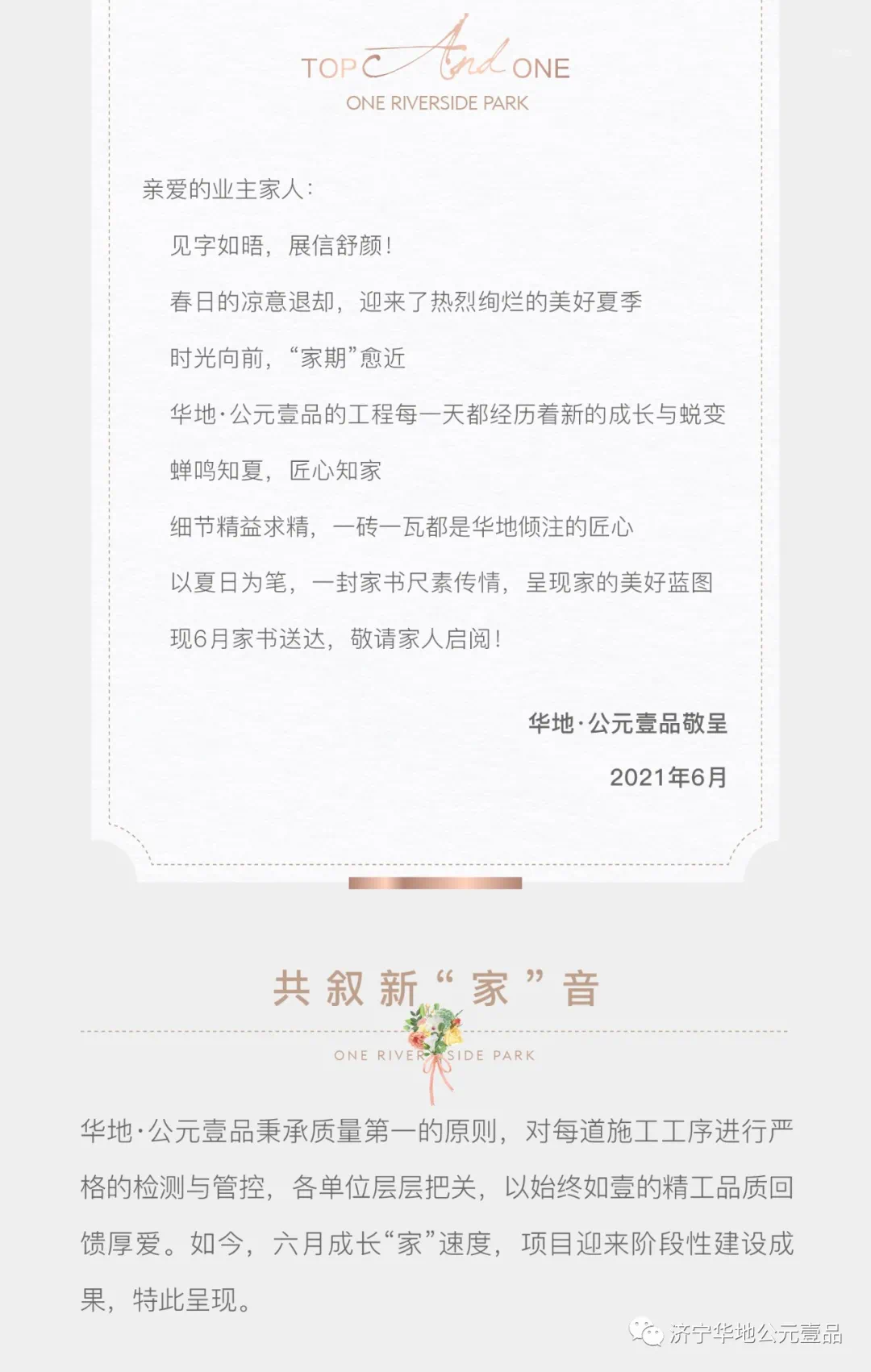 TOP And ONE
ONE RIVERSIDE PARK

亲爱的业主家人:

见字如晤，展信舒颜!

春日的凉意退却，迎来了热烈绚烂的美好夏季

时光向前，“家期”愈近

华地·公元壹品的工程每一天都经历着新的成长与蜕变

蝉鸣知夏，匠心知家

细节精益求精，一砖一瓦都是华地倾注的匠心

以夏日为笔，一封家书尺素传情，呈现家的美好蓝图

现6月家书送达，敬请家人启阅!

华地·公元壹品敬呈

2021年6月

共叙新“家”音

ONE RIVERSIDE PARK

华地·公元壹品秉承质量第一的原则，对每道施工工序进行严格的检测与管控，各单位层层把关，以始终如壹的精工品质回馈厚爱。如今，六月成长“家”速度，项目迎来阶段性建设成果，特此呈现。

济宁华地公元壹品